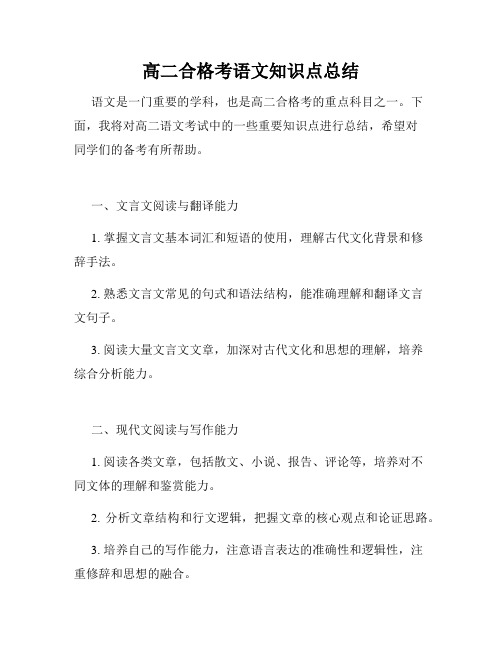 高二合格考语文知识点总结

语文是一门重要的学科，也是高二合格考的重点科目之一。下面，我将对高二语文考试中的一些重要知识点进行总结，希望对同学们的备考有所帮助。

一、文言文阅读与翻译能力

1. 掌握文言文基本词汇和短语的使用，理解古代文化背景和修辞手法。

2. 熟悉文言文常见的句式和语法结构，能准确理解和翻译文言文句子。

3. 阅读大量文言文文章，加深对古代文化和思想的理解，培养综合分析能力。

二、现代文阅读与写作能力

1. 阅读各类文章，包括散文、小说、报告、评论等，培养对不同文体的理解和鉴赏能力。

2. 分析文章结构和行文逻辑，把握文章的核心观点和论证思路。

3. 培养自己的写作能力，注意语言表达的准确性和逻辑性，注重修辞和思想的融合。